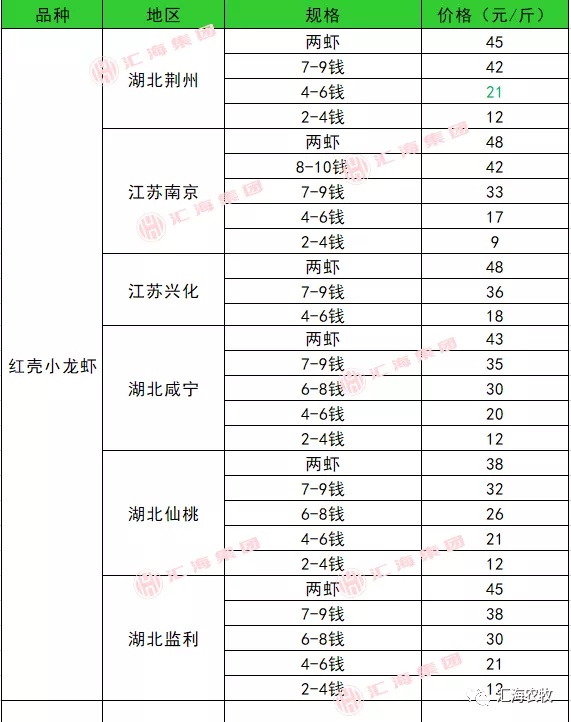 | 品种 | 地区 | 规格 | 价格（元/斤） |
|---|---|---|---|
| 红壳小龙虾 | 湖北荆州 | 两虾 | 45 |
| | | 7-9钱 | 42 |
| | | 4-6钱 | 21 |
| | | 2-4钱 | 12 |
| | 江苏南京 | 两虾 | 48 |
| | | 8-10钱 | 42 |
| | | 7-9钱 | 33 |
| | | 4-6钱 | 17 |
| | | 2-4钱 | 9 |
| | 江苏兴化 | 两虾 | 48 |
| | | 7-9钱 | 36 |
| | | 4-6钱 | 18 |
| | 湖北咸宁 | 两虾 | 43 |
| | | 7-9钱 | 35 |
| | | 6-8钱 | 30 |
| | | 4-6钱 | 20 |
| | | 2-4钱 | 12 |
| | 湖北仙桃 | 两虾 | 38 |
| | | 7-9钱 | 32 |
| | | 6-8钱 | 26 |
| | | 4-6钱 | 21 |
| | | 2-4钱 | 12 |
| | 湖北监利 | 两虾 | 45 |
| | | 7-9钱 | 38 |
| | | 6-8钱 | 30 |
| | | 4-6钱 | 21 |
| | | 2-4钱 | 12 |

汇海集团

汇海农牧